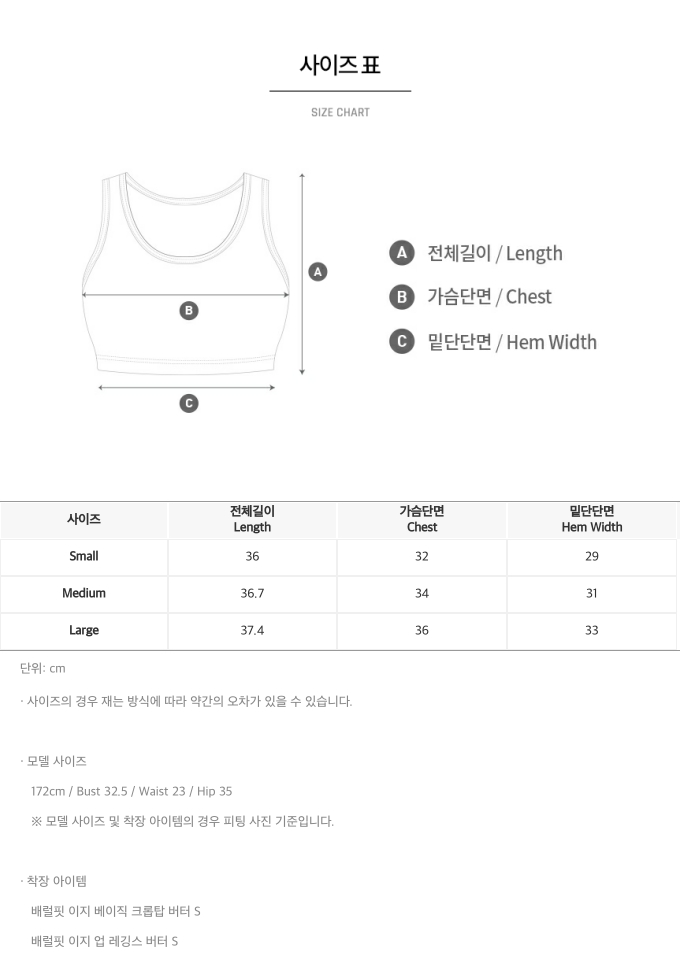 사이즈 표

SIZE CHART

A

B

C

A 전체길이 / Length

B 가슴단면 / Chest

C 밑단단면 / Hem Width

| 사이즈 | 전체길이 Length | 가슴단면 Chest | 밑단단면 Hem Width |
|---|---|---|---|
| Small | 36 | 32 | 29 |
| Medium | 36.7 | 34 | 31 |
| Large | 37.4 | 36 | 33 |

단위: cm

· 사이즈의 경우 재는 방식에 따라 약간의 오차가 있을 수 있습니다.

· 모델 사이즈

172cm / Bust 32.5 / Waist 23 / Hip 35

※ 모델 사이즈 및 착장 아이템의 경우 피팅 사진 기준입니다.

· 착장 아이템

배럴핏 이지 베이직 크롭탑 버터 S

배럴핏 이지 업 레깅스 버터 S